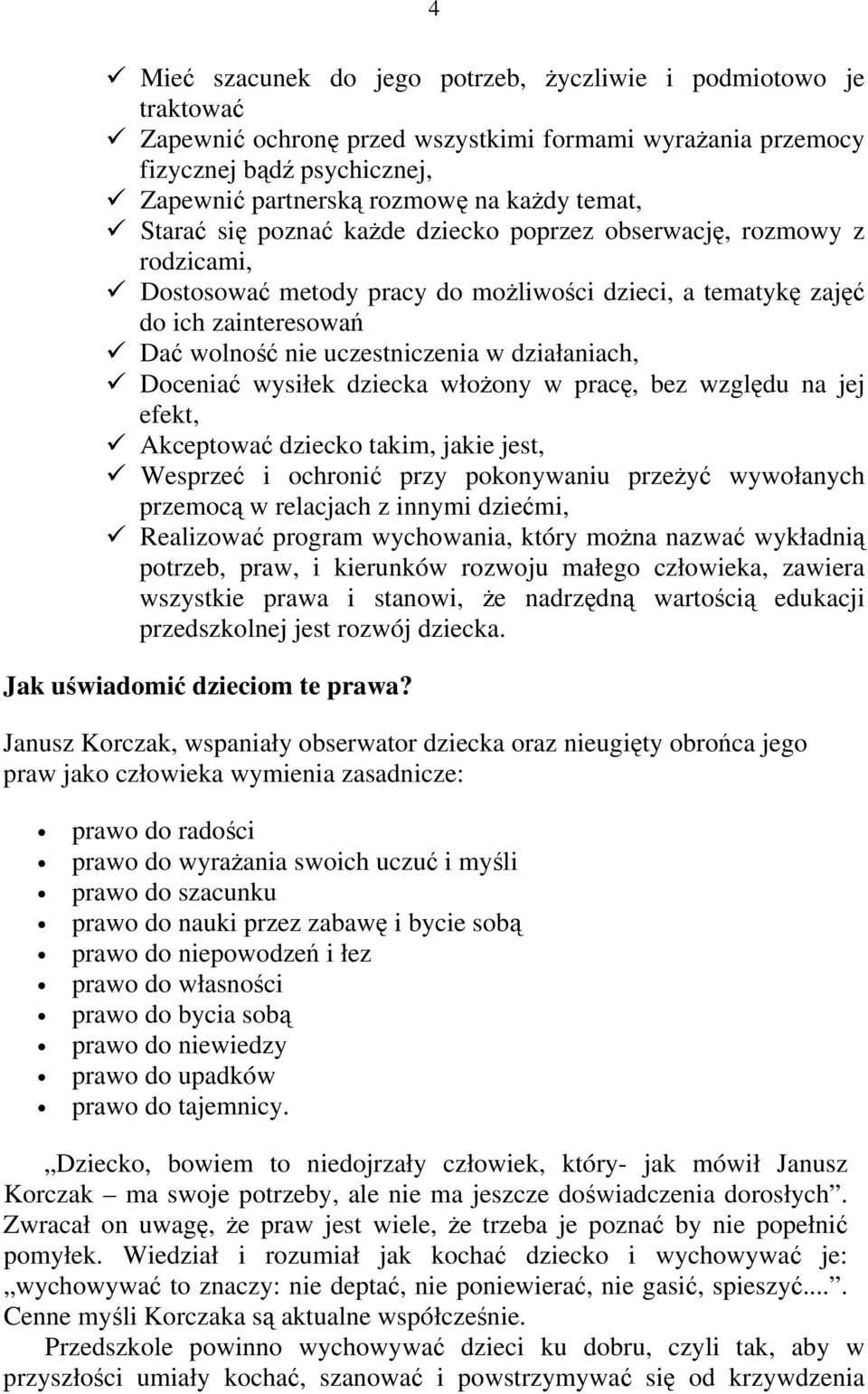 4

✓ Mieć szacunek do jego potrzeb, życzliwie i podmiotowo je traktować
✓ Zapewnić ochronę przed wszystkimi formami wyrażania przemocy fizycznej bądź psychicznej,
✓ Zapewnić partnerską rozmowę na każdy temat,
✓ Starać się poznać każde dziecko poprzez obserwację, rozmowy z rodzicami,
✓ Dostosować metody pracy do możliwości dzieci, a tematykę zajęć do ich zainteresowań
✓ Dać wolność nie uczestniczenia w działaniach,
✓ Doceniać wysiłek dziecka włożony w pracę, bez względu na jej efekt,
✓ Akceptować dziecko takim, jakie jest,
✓ Wesprzeć i ochronić przy pokonywaniu przeżyć wywołanych przemocą w relacjach z innymi dziećmi,
✓ Realizować program wychowania, który można nazwać wykładnią potrzeb, praw, i kierunków rozwoju małego człowieka, zawiera wszystkie prawa i stanowi, że nadrzędną wartością edukacji przedszkolnej jest rozwój dziecka.

Jak uświadomić dzieciom te prawa?

Janusz Korczak, wspaniały obserwator dziecka oraz nieugięty obrońca jego praw jako człowieka wymienia zasadnicze:

• prawo do radości
• prawo do wyrażania swoich uczuć i myśli
• prawo do szacunku
• prawo do nauki przez zabawę i bycie sobą
• prawo do niepowodzeń i łez
• prawo do własności
• prawo do bycia sobą
• prawo do niewiedzy
• prawo do upadków
• prawo do tajemnicy.

„Dziecko, bowiem to niedojrzały człowiek, który- jak mówił Janusz Korczak – ma swoje potrzeby, ale nie ma jeszcze doświadczenia dorosłych”. Zwracał on uwagę, że praw jest wiele, że trzeba je poznać by nie popełnić pomyłek. Wiedział i rozumiał jak kochać dziecko i wychowywać je: „wychowywać to znaczy: nie deptać, nie poniewierać, nie gasić, spieszyć....”. Cenne myśli Korczaka są aktualne współcześnie.

Przedszkole powinno wychowywać dzieci ku dobru, czyli tak, aby w przyszłości umiały kochać, szanować i powstrzymywać się od krzywdzenia